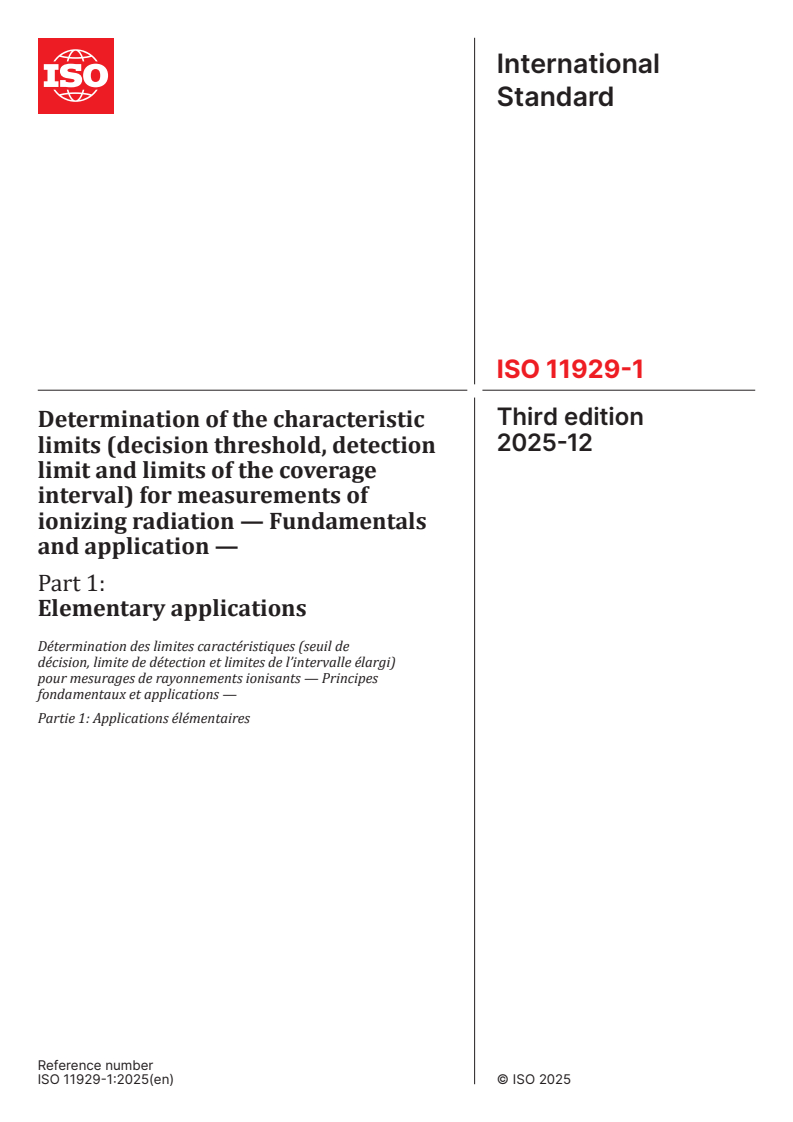 ISO

International Standard

ISO 11929-1

Third edition
2025-12

Determination of the characteristic limits (decision threshold, detection limit and limits of the coverage interval) for measurements of ionizing radiation — Fundamentals and application —

Part 1:
Elementary applications

Détermination des limites caractéristiques (seuil de décision, limite de détection et limites de l'intervalle élargi) pour mesurages de rayonnements ionisants — Principes fondamentaux et applications —

Partie 1: Applications élémentaires

Reference number
ISO 11929-1:2025(en)

© ISO 2025